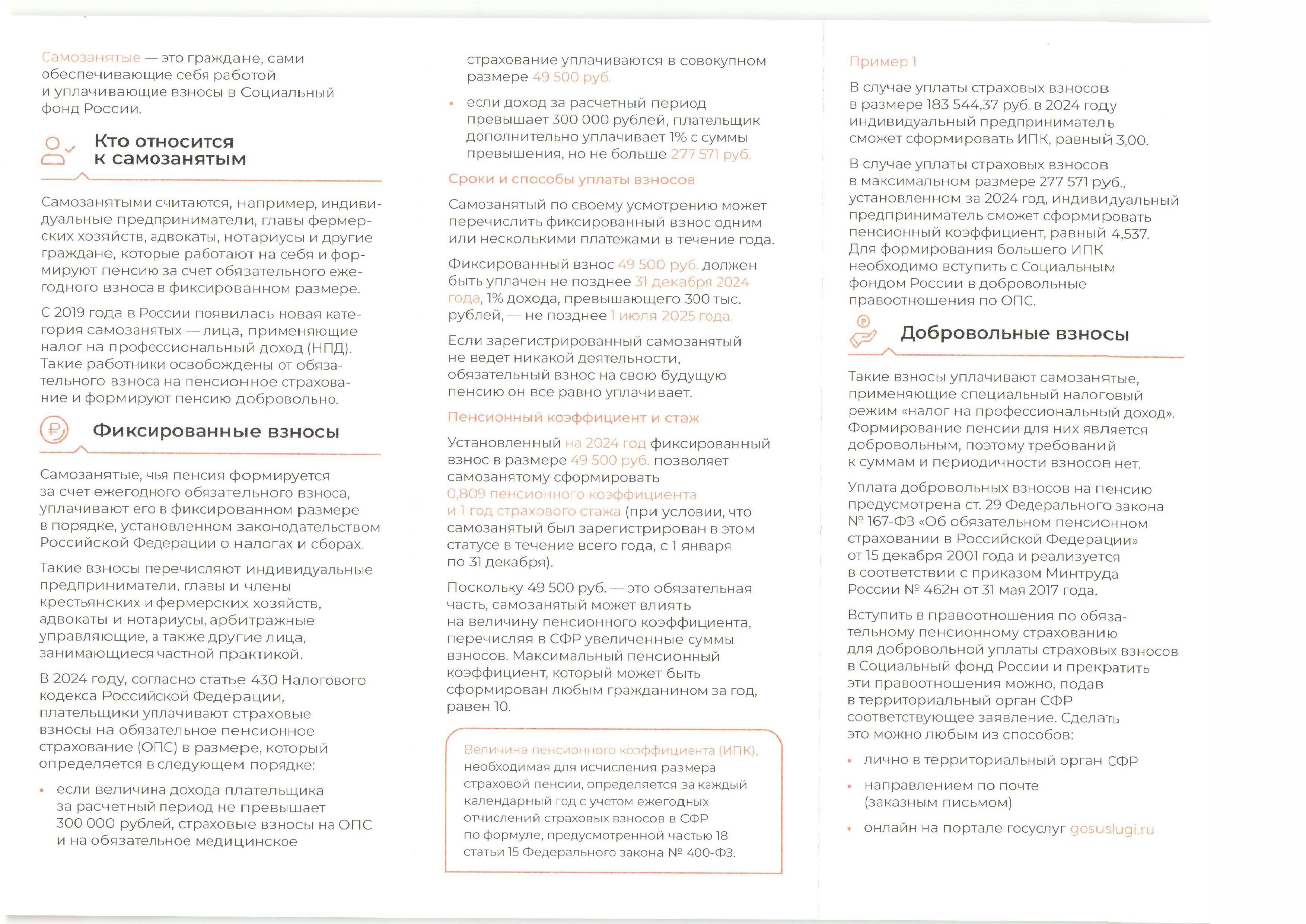 Самозанятые — это граждане, сами обеспечивающие себя работой и уплачивающие взносы в Социальный фонд России.

Кто относится к самозанятым

Самозанятыми считаются, например, индивидуальные предприниматели, главы фермерских хозяйств, адвокаты, нотариусы и другие граждане, которые работают на себя и формируют пенсию за счет обязательного ежегодного взноса в фиксированном размере.

С 2019 года в России появилась новая категория самозанятых — лица, применяющие налог на профессиональный доход (НПД). Такие работники освобождены от обязательного взноса на пенсионное страхование и формируют пенсию добровольно.

Фиксированные взносы

Самозанятые, чья пенсия формируется за счет ежегодного обязательного взноса, уплачивают его в фиксированном размере в порядке, установленном законодательством Российской Федерации о налогах и сборах.

Такие взносы перечисляют индивидуальные предприниматели, главы и члены крестьянских и фермерских хозяйств, адвокаты и нотариусы, арбитражные управляющие, а также другие лица, занимающиеся частной практикой.

В 2024 году, согласно статье 430 Налогового кодекса Российской Федерации, плательщики уплачивают страховые взносы на обязательное пенсионное страхование (ОПС) в размере, который определяется в следующем порядке:

• если величина дохода плательщика за расчетный период не превышает 300 000 рублей, страховые взносы на ОПС и на обязательное медицинское страхование уплачиваются в совокупном размере 49 500 руб.

• если доход за расчетный период превышает 300 000 рублей, плательщик дополнительно уплачивает 1% с суммы превышения, но не больше 277 571 руб.

Сроки и способы уплаты взносов

Самозанятый по своему усмотрению может перечислить фиксированный взнос одним или несколькими платежами в течение года.

Фиксированный взнос 49 500 руб. должен быть уплачен не позднее 31 декабря 2024 года, 1% дохода, превышающего 300 тыс. рублей, — не позднее 1 июля 2025 года.

Если зарегистрированный самозанятый не ведет никакой деятельности, обязательный взнос на свою будущую пенсию он все равно уплачивает.

Пенсионный коэффициент и стаж

Установленный на 2024 год фиксированный взнос в размере 49 500 руб. позволяет самозанятому сформировать 0,809 пенсионного коэффициента и 1 год страхового стажа (при условии, что самозанятый был зарегистрирован в этом статусе в течение всего года, с 1 января по 31 декабря).

Поскольку 49 500 руб. — это обязательная часть, самозанятый может влиять на величину пенсионного коэффициента, перечисляя в СФР увеличенные суммы взносов. Максимальный пенсионный коэффициент, который может быть сформирован любым гражданином за год, равен 10.

Величина пенсионного коэффициента (ИПК), необходимая для исчисления размера страховой пенсии, определяется за каждый календарный год с учетом ежегодных отчислений страховых взносов в СФР по формуле, предусмотренной частью 18 статьи 15 Федерального закона № 400-ФЗ.

Пример 1

В случае уплаты страховых взносов в размере 183 544,37 руб. в 2024 году индивидуальный предприниматель сможет сформировать ИПК, равный 3,00.

В случае уплаты страховых взносов в максимальном размере 277 571 руб., установленном за 2024 год, индивидуальный предприниматель сможет сформировать пенсионный коэффициент, равный 4,537. Для формирования большего ИПК необходимо вступить с Социальным фондом России в добровольные правоотношения по ОПС.

Добровольные взносы

Такие взносы уплачивают самозанятые, применяющие специальный налоговый режим «налог на профессиональный доход». Формирование пенсии для них является добровольным, поэтому требований к суммам и периодичности взносов нет.

Уплата добровольных взносов на пенсию предусмотрена ст. 29 Федерального закона № 167-ФЗ «Об обязательном пенсионном страховании в Российской Федерации» от 15 декабря 2001 года и реализуется в соответствии с приказом Минтруда России № 462н от 31 мая 2017 года.

Вступить в правоотношения по обязательному пенсионному страхованию для добровольной уплаты страховых взносов в Социальный фонд России и прекратить эти правоотношения можно, подав в территориальный орган СФР соответствующее заявление. Сделать это можно любым из способов:

• лично в территориальный орган СФР
• направлением по почте (заказным письмом)
• онлайн на портале госуслуг gosuslugi.ru